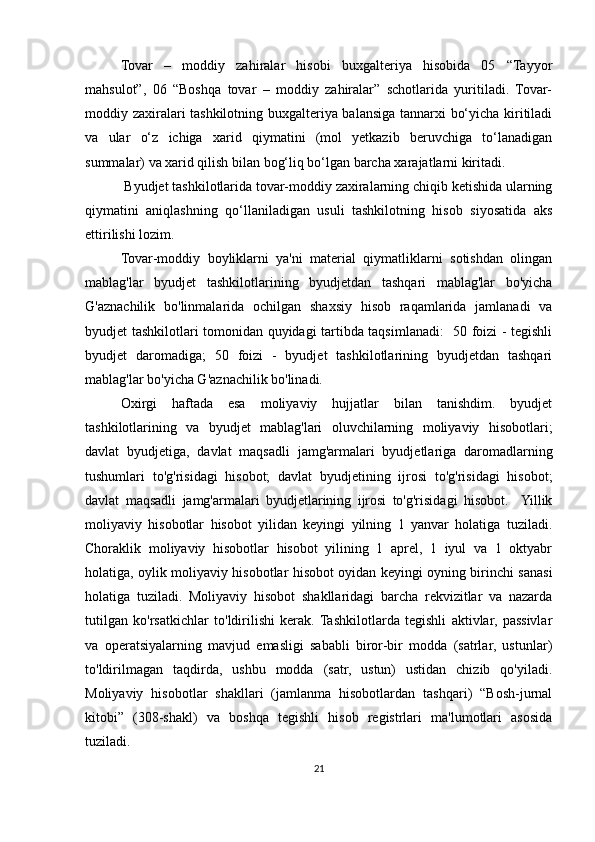 Tovar – moddiy zahiralar hisobi buxgalteriya hisobida 05 “Tayyor mahsulot”, 06 “Boshqa tovar – moddiy zahiralar” schotlarida yuritiladi. Tovar-moddiy zaxiralari tashkilotning buxgalteriya balansiga tannarxi bo‘yicha kiritiladi va ular o‘z ichiga xarid qiymatini (mol yetkazib beruvchiga to‘lanadigan summalar) va xarid qilish bilan bog‘liq bo‘lgan barcha xarajatlarni kiritadi.

Byudjet tashkilotlarida tovar-moddiy zaxiralarning chiqib ketishida ularning qiymatini aniqlashning qo‘llaniladigan usuli tashkilotning hisob siyosatida aks ettirilishi lozim.

Tovar-moddiy boyliklarni ya'ni material qiymatliklarni sotishdan olingan mablag'lar byudjet tashkilotlarining byudjetdan tashqari mablag'lar bo'yicha G'aznachilik bo'linmalarida ochilgan shaxsiy hisob raqamlarida jamlanadi va byudjet tashkilotlari tomonidan quyidagi tartibda taqsimlanadi: 50 foizi - tegishli byudjet daromadiga; 50 foizi - byudjet tashkilotlarining byudjetdan tashqari mablag'lar bo'yicha G'aznachilik bo'linadi.

Oxirgi haftada esa moliyaviy hujjatlar bilan tanishdim. byudjet tashkilotlarining va byudjet mablag'lari oluvchilarning moliyaviy hisobotlari; davlat byudjetiga, davlat maqsadli jamg'armalari byudjetlariga daromadlarning tushumlari to'g'risidagi hisobot; davlat byudjetining ijrosi to'g'risidagi hisobot; davlat maqsadli jamg'armalari byudjetlarining ijrosi to'g'risidagi hisobot. Yillik moliyaviy hisobotlar hisobot yilidan keyingi yilning 1 yanvar holatiga tuziladi. Choraklik moliyaviy hisobotlar hisobot yilining 1 aprel, 1 iyul va 1 oktyabr holatiga, oylik moliyaviy hisobotlar hisobot oyidan keyingi oyning birinchi sanasi holatiga tuziladi. Moliyaviy hisobot shakllaridagi barcha rekvizitlar va nazarda tutilgan ko'rsatkichlar to'ldirilishi kerak. Tashkilotlarda tegishli aktivlar, passivlar va operatsiyalarning mavjud emasligi sababli biror-bir modda (satrlar, ustunlar) to'ldirilmagan taqdirda, ushbu modda (satr, ustun) ustidan chizib qo'yiladi. Moliyaviy hisobotlar shakllari (jamlanma hisobotlardan tashqari) “Bosh-jurnal kitobi” (308-shakl) va boshqa tegishli hisob registrlari ma'lumotlari asosida tuziladi.

21